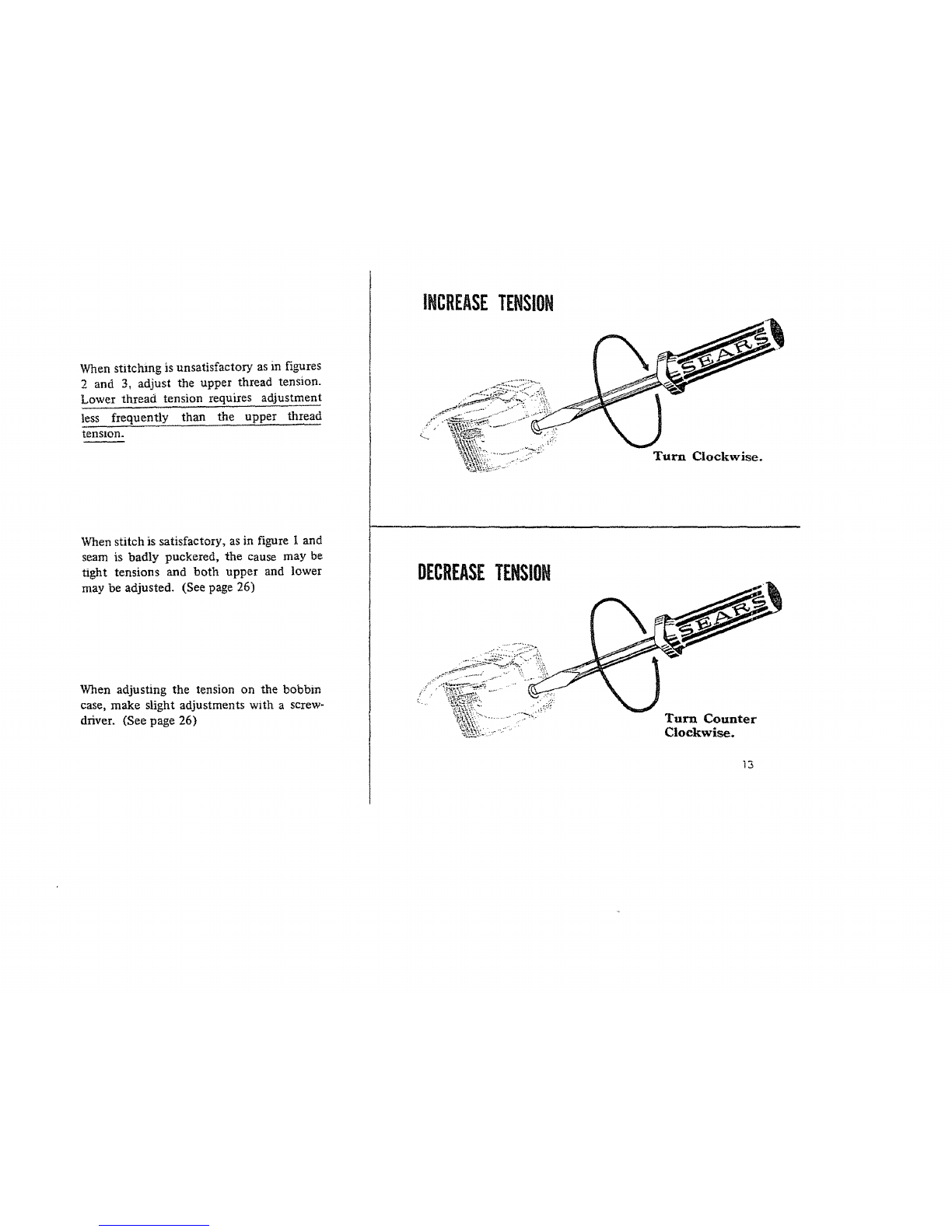 When stitching is unsatisfactory as in figures 2 and 3, adjust the upper thread tension. Lower thread tension requires adjustment less frequently than the upper thread tension.

When stitch is satisfactory, as in figure 1 and seam is badly puckered, the cause may be tight tensions and both upper and lower may be adjusted. (See page 26)

When adjusting the tension on the bobbin case, make slight adjustments with a screwdriver. (See page 26)

INCREASE TENSION

SEARS

Turn Clockwise.

DECREASE TENSION

SEARS

Turn Counter Clockwise.

13